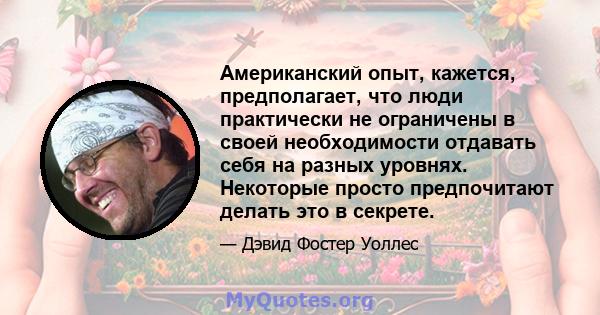 Американский опыт, кажется, предполагает, что люди практически не ограничены в своей необходимости отдавать себя на разных уровнях. Некоторые просто предпочитают делать это в секрете.

— Дэвид Фостер Уоллес

MyQuotes.org